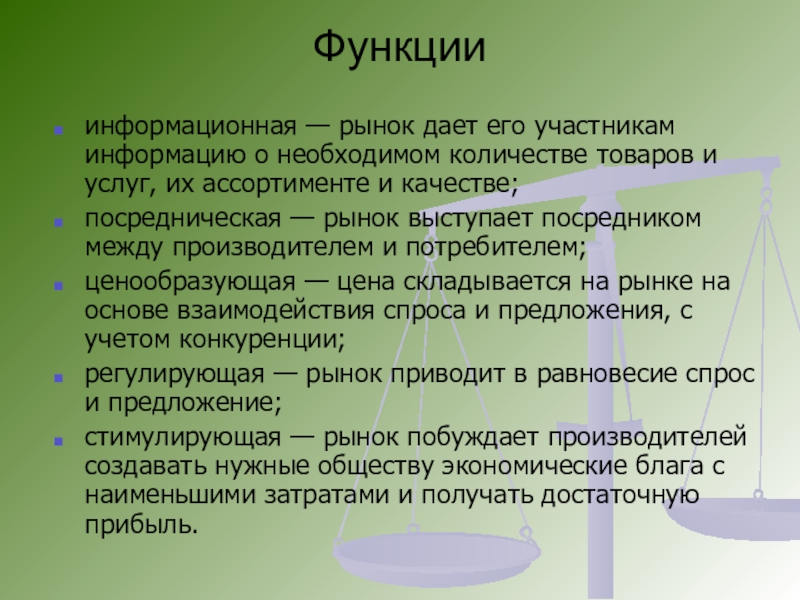 Функции

- информационная — рынок дает его участникам информацию о необходимом количестве товаров и услуг, их ассортименте и качестве;
- посредническая — рынок выступает посредником между производителем и потребителем;
- ценообразующая — цена складывается на рынке на основе взаимодействия спроса и предложения, с учетом конкуренции;
- регулирующая — рынок приводит в равновесие спрос и предложение;
- стимулирующая — рынок побуждает производителей создавать нужные обществу экономические блага с наименьшими затратами и получать достаточную прибыль.